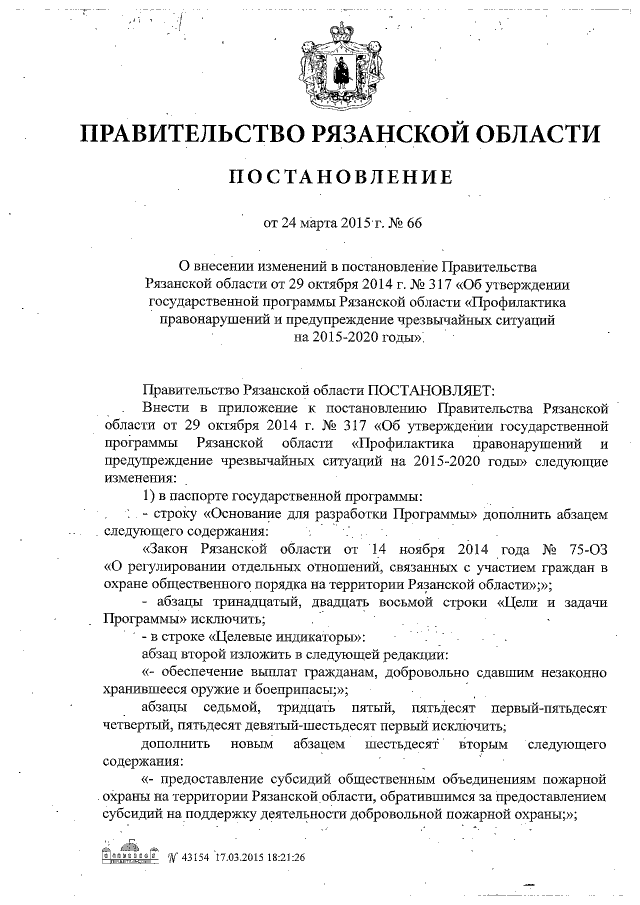 ПРАВИТЕЛЬСТВО РЯЗАНСКОЙ ОБЛАСТИ

ПОСТАНОВЛЕНИЕ

от 24 марта 2015 г. № 66

О внесении изменений в постановление Правительства Рязанской области от 29 октября 2014 г. № 317 «Об утверждении государственной программы Рязанской области «Профилактика правонарушений и предупреждение чрезвычайных ситуаций на 2015-2020 годы»

Правительство Рязанской области ПОСТАНОВЛЯЕТ:

Внести в приложение к постановлению Правительства Рязанской области от 29 октября 2014 г. № 317 «Об утверждении государственной программы Рязанской области «Профилактика правонарушений и предупреждение чрезвычайных ситуаций на 2015-2020 годы» следующие изменения:

1) в паспорте государственной программы:

- строку «Основание для разработки Программы» дополнить абзацем следующего содержания:

«Закон Рязанской области от 14 ноября 2014 года № 75-ОЗ «О регулировании отдельных отношений, связанных с участием граждан в охране общественного порядка на территории Рязанской области»;»;

- абзацы тринадцатый, двадцать восьмой строки «Цели и задачи Программы» исключить;

- в строке «Целевые индикаторы»:

абзац второй изложить в следующей редакции:

«- обеспечение выплат гражданам, добровольно сдавшим незаконно хранившееся оружие и боеприпасы;»;

абзацы седьмой, тридцать пятый, пятьдесят первый-пятьдесят четвертый, пятьдесят девятый-шестьдесят первый исключить;

дополнить новым абзацем шестьдесят вторым следующего содержания:

«- предоставление субсидий общественным объединениям пожарной охраны на территории Рязанской области, обратившимся за предоставлением субсидий на поддержку деятельности добровольной пожарной охраны;»;

№ 43154 17.03.2015 18:21:26